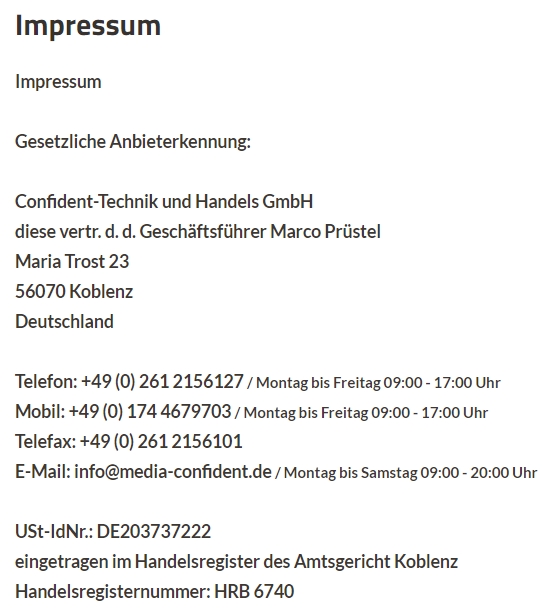 Impressum

Impressum

Gesetzliche Anbieterkennung:

Confident-Technik und Handels GmbH
diese vertr. d. d. Geschäftsführer Marco Prüstel
Maria Trost 23
56070 Koblenz
Deutschland

Telefon: +49 (0) 261 2156127 / Montag bis Freitag 09:00 - 17:00 Uhr
Mobil: +49 (0) 174 4679703 / Montag bis Freitag 09:00 - 17:00 Uhr
Telefax: +49 (0) 261 2156101
E-Mail: info@media-confident.de / Montag bis Samstag 09:00 - 20:00 Uhr

USt-IdNr.: DE203737222
eingetragen im Handelsregister des Amtsgericht Koblenz
Handelsregisternummer: HRB 6740